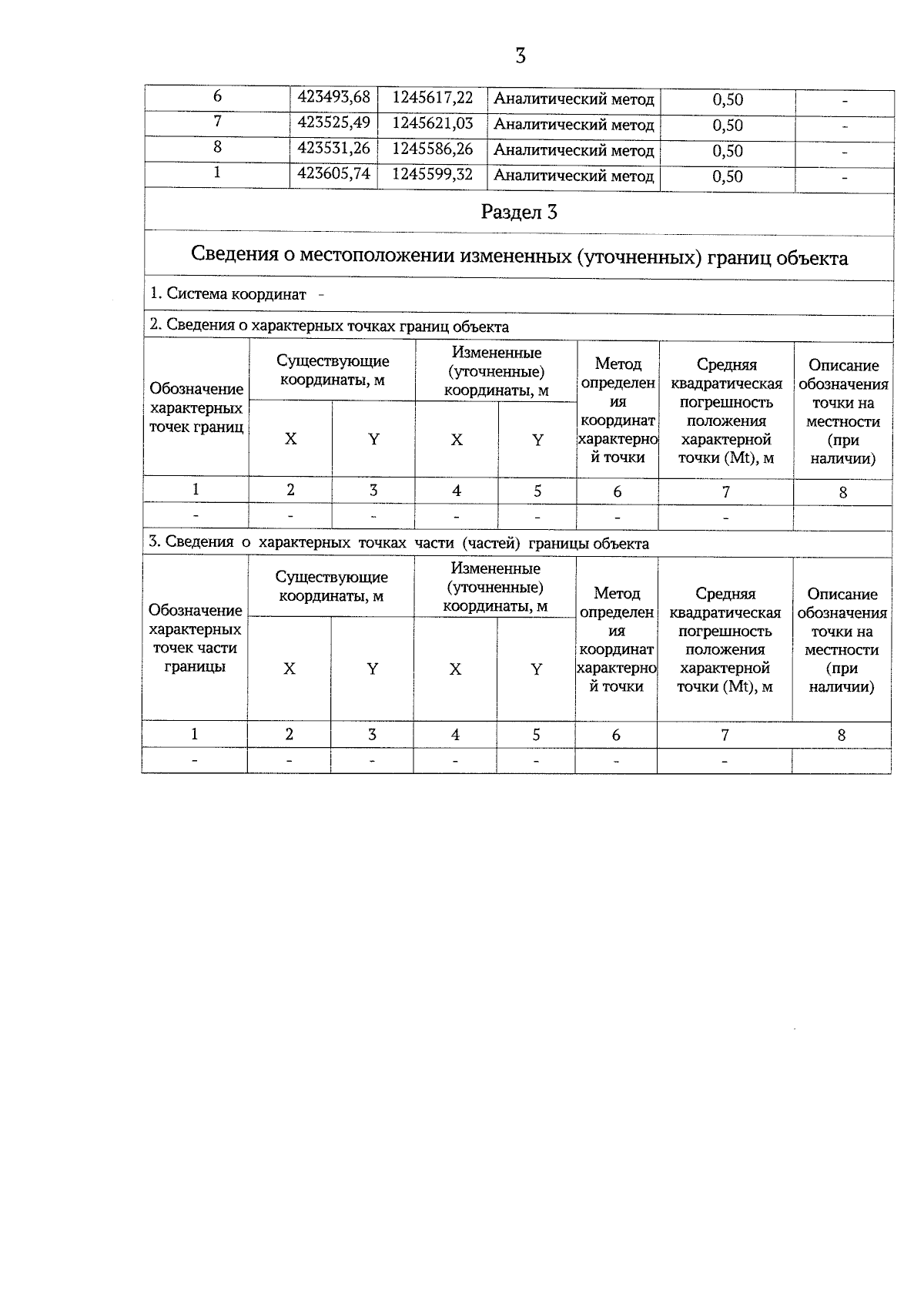 3

| 6 | 423493,68 | 1245617,22 | Аналитический метод | 0,50 | - |
|---|---|---|---|---|---|
| 7 | 423525,49 | 1245621,03 | Аналитический метод | 0,50 | - |
| 8 | 423531,26 | 1245586,26 | Аналитический метод | 0,50 | - |
| 1 | 423605,74 | 1245599,32 | Аналитический метод | 0,50 | - |

Раздел 3

Сведения о местоположении измененных (уточненных) границ объекта

1. Система координат -

2. Сведения о характерных точках границ объекта

| Обозначение характерных точек границ | Существующие координаты, м X | Существующие координаты, м Y | Измененные (уточненные) координаты, м X | Измененные (уточненные) координаты, м Y | Метод определения координат характерной точки | Средняя квадратическая погрешность положения характерной точки (Mt), м | Описание обозначения точки на местности (при наличии) |
|---|---|---|---|---|---|---|---|
| 1 | 2 | 3 | 4 | 5 | 6 | 7 | 8 |
| - | - | - | - | - | - | - | |

3. Сведения о характерных точках части (частей) границы объекта

| Обозначение характерных точек части границы | Существующие координаты, м X | Существующие координаты, м Y | Измененные (уточненные) координаты, м X | Измененные (уточненные) координаты, м Y | Метод определения координат характерной точки | Средняя квадратическая погрешность положения характерной точки (Mt), м | Описание обозначения точки на местности (при наличии) |
|---|---|---|---|---|---|---|---|
| 1 | 2 | 3 | 4 | 5 | 6 | 7 | 8 |
| - | - | - | - | - | - | - | |